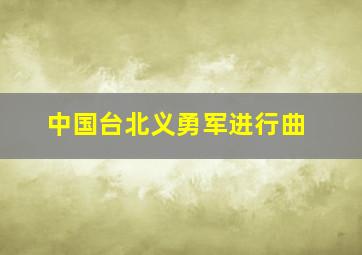 中国台北义勇军进行曲